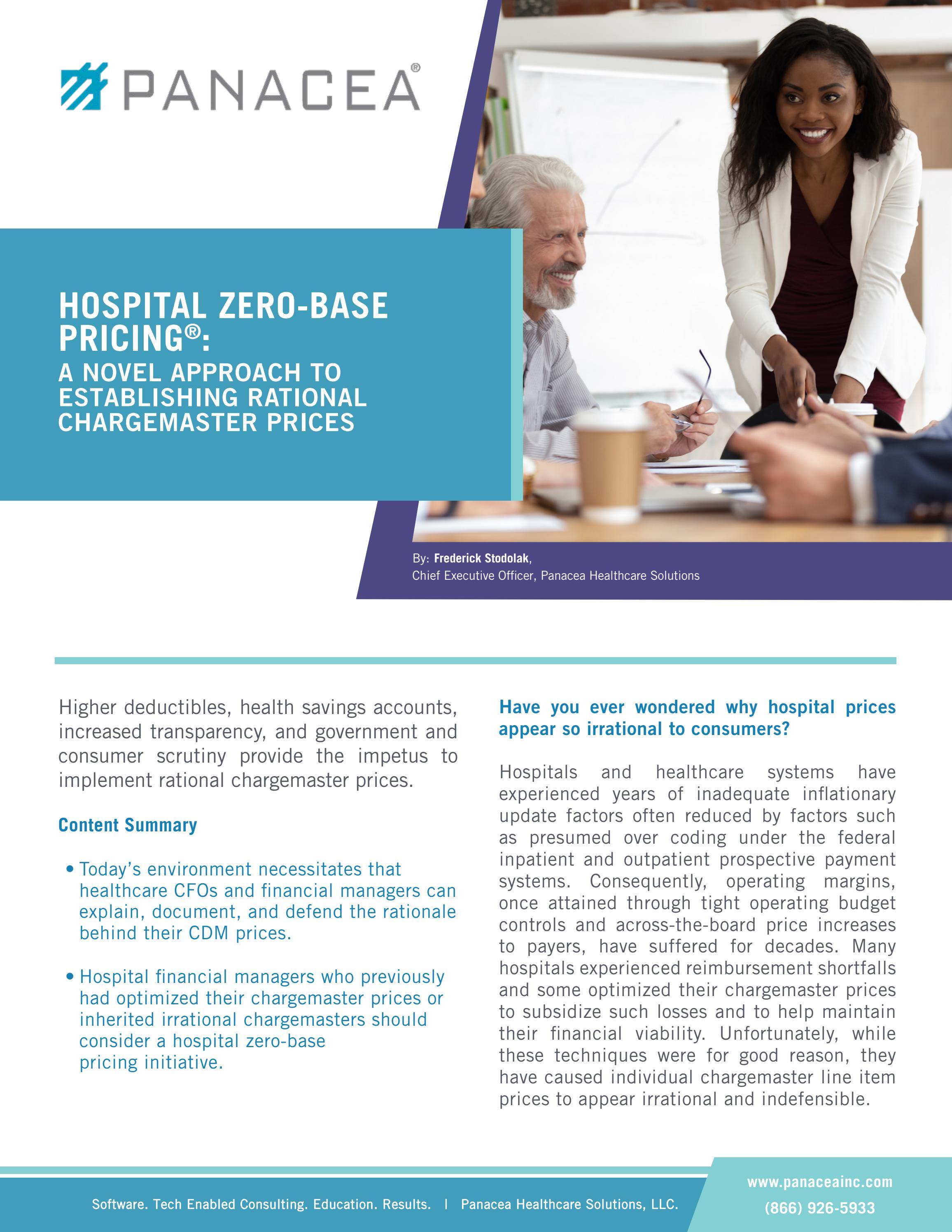 PANACEA®

HOSPITAL ZERO-BASE PRICING®:
A NOVEL APPROACH TO ESTABLISHING RATIONAL CHARGEMASTER PRICES

By: Frederick Stodolak,
Chief Executive Officer, Panacea Healthcare Solutions

Higher deductibles, health savings accounts, increased transparency, and government and consumer scrutiny provide the impetus to implement rational chargemaster prices.

Content Summary

• Today's environment necessitates that healthcare CFOs and financial managers can explain, document, and defend the rationale behind their CDM prices.

• Hospital financial managers who previously had optimized their chargemaster prices or inherited irrational chargemasters should consider a hospital zero-base pricing initiative.

Have you ever wondered why hospital prices appear so irrational to consumers?

Hospitals and healthcare systems have experienced years of inadequate inflationary update factors often reduced by factors such as presumed over coding under the federal inpatient and outpatient prospective payment systems. Consequently, operating margins, once attained through tight operating budget controls and across-the-board price increases to payers, have suffered for decades. Many hospitals experienced reimbursement shortfalls and some optimized their chargemaster prices to subsidize such losses and to help maintain their financial viability. Unfortunately, while these techniques were for good reason, they have caused individual chargemaster line item prices to appear irrational and indefensible.

Software. Tech Enabled Consulting. Education. Results. | Panacea Healthcare Solutions, LLC.

www.panaceainc.com
(866) 926-5933